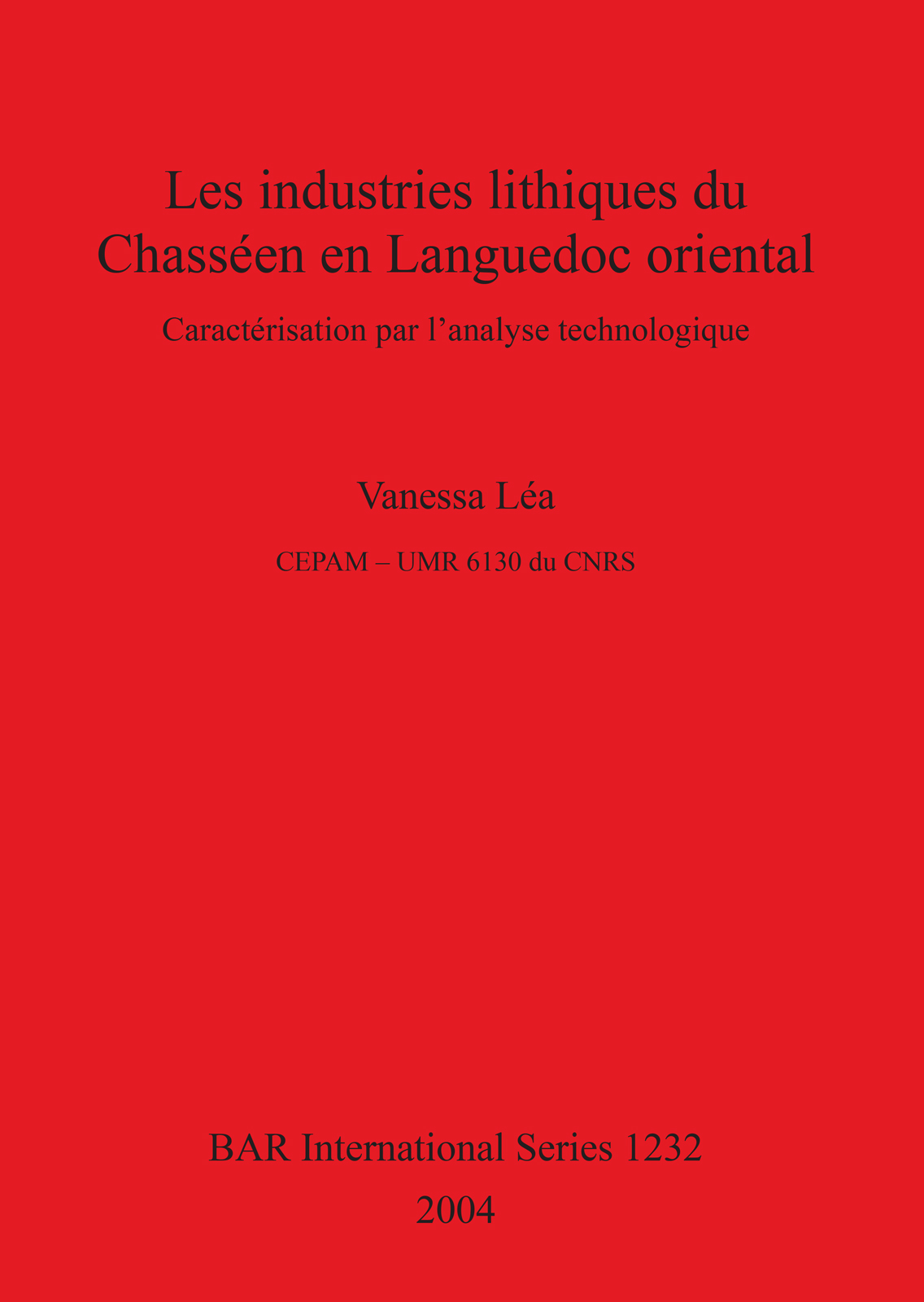 Les industries lithiques du Chasséen en Languedoc oriental

Caractérisation par l'analyse technologique

Vanessa Léa

CEPAM – UMR 6130 du CNRS

BAR International Series 1232

2004